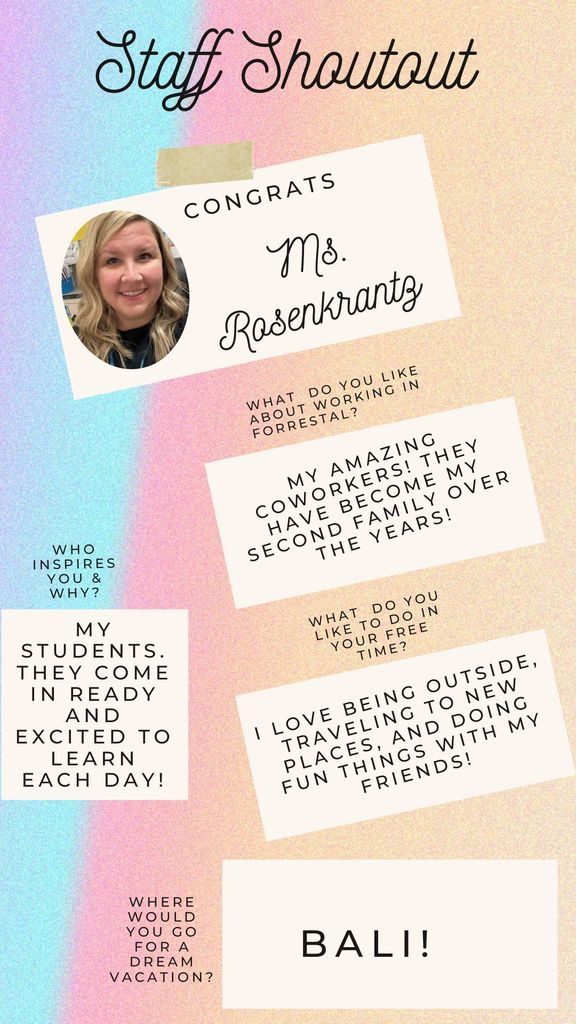 Staff Shoutout

CONGRATS

Ms. Rosenkrantz

WHAT DO YOU LIKE ABOUT WORKING IN FORRESTAL?

MY AMAZING COWORKERS! THEY HAVE BECOME MY SECOND FAMILY OVER THE YEARS!

WHO INSPIRES YOU & WHY?

MY STUDENTS. THEY COME IN READY AND EXCITED TO LEARN EACH DAY!

WHAT DO YOU LIKE TO DO IN YOUR FREE TIME?

I LOVE BEING OUTSIDE, TRAVELING TO NEW PLACES, AND DOING FUN THINGS WITH MY FRIENDS!

WHERE WOULD YOU GO FOR A DREAM VACATION?

BALI!